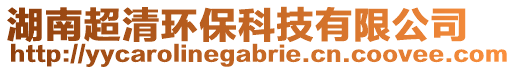 湖南超清环保科技有限公司
http://yycarolinegabrie.cn.coovee.com